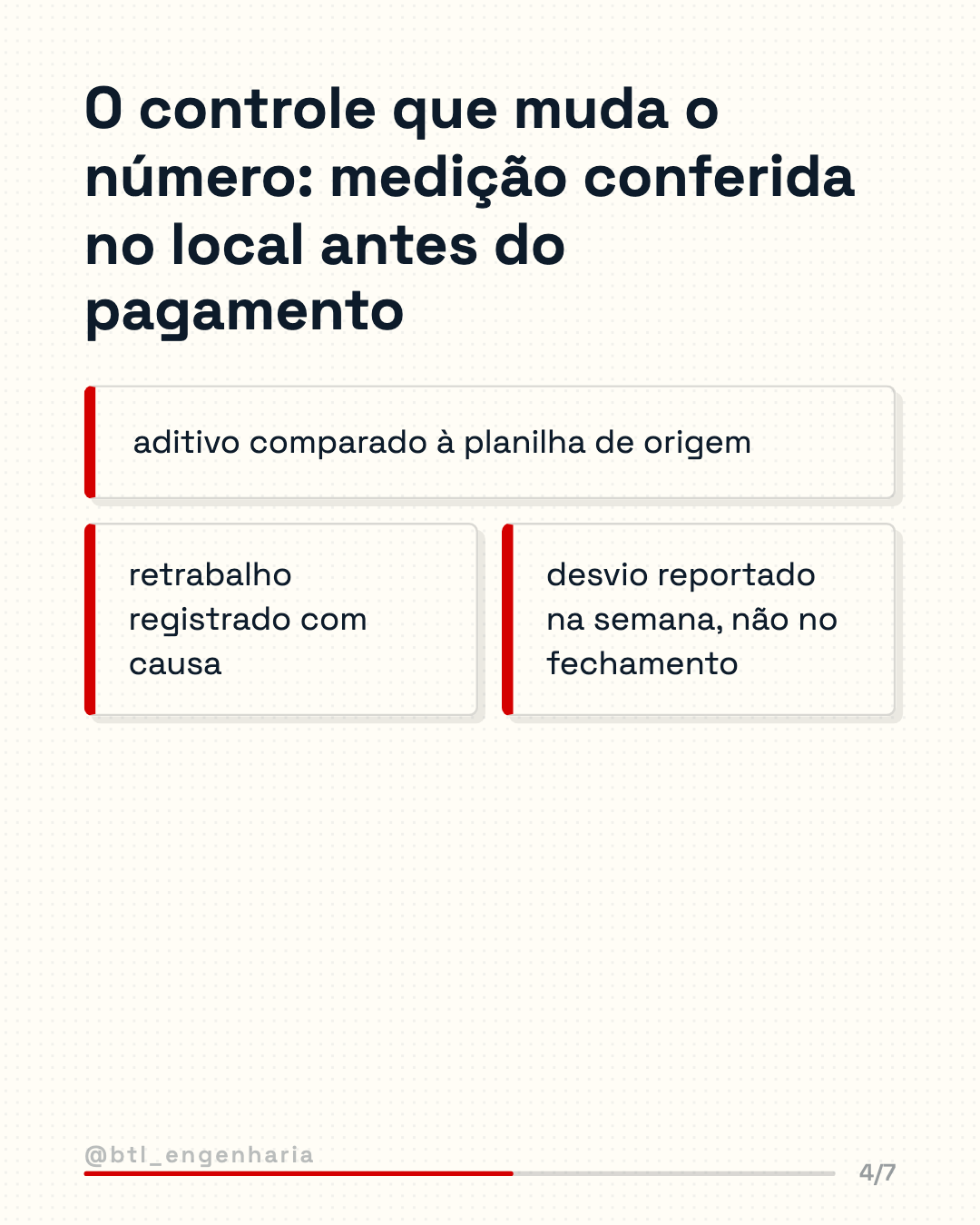 O controle que muda o número: medição conferida no local antes do pagamento

aditivo comparado à planilha de origem

retrabalho registrado com causa

desvio reportado na semana, não no fechamento

@btl_engenharia

4/7